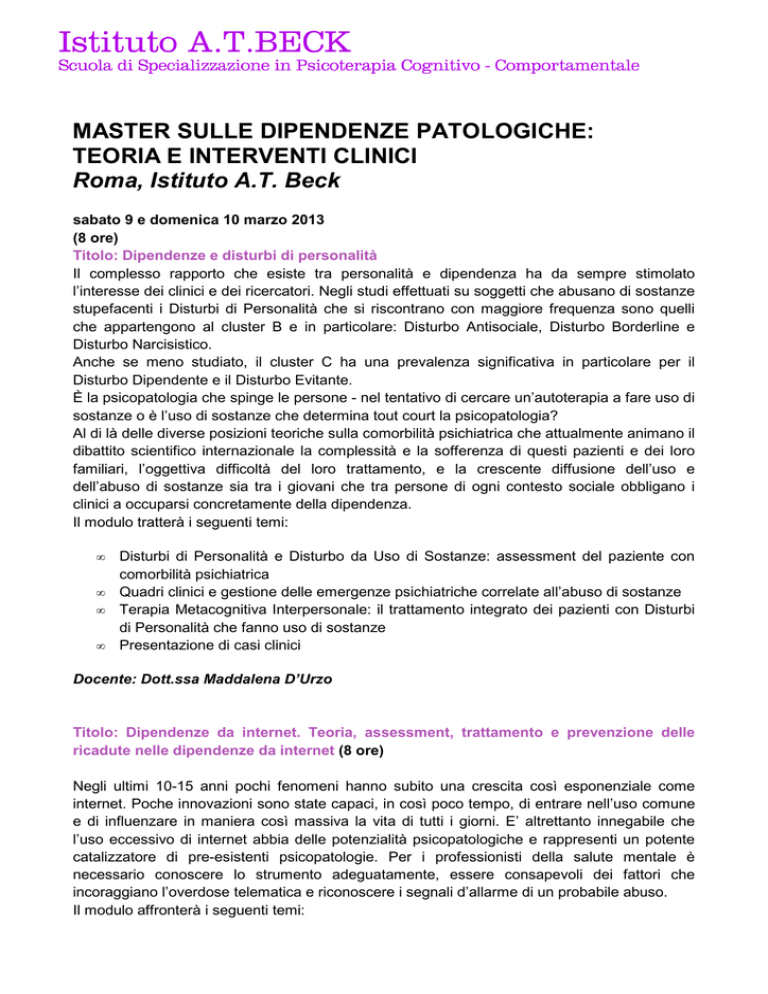 Istituto A.T.BECK
Scuola di Specializzazione in Psicoterapia Cognitivo - Comportamentale

MASTER SULLE DIPENDENZE PATOLOGICHE: TEORIA E INTERVENTI CLINICI
Roma, Istituto A.T. Beck

sabato 9 e domenica 10 marzo 2013
(8 ore)
Titolo: Dipendenze e disturbi di personalità

Il complesso rapporto che esiste tra personalità e dipendenza ha da sempre stimolato l'interesse dei clinici e dei ricercatori. Negli studi effettuati su soggetti che abusano di sostanze stupefacenti i Disturbi di Personalità che si riscontrano con maggiore frequenza sono quelli che appartengono al cluster B e in particolare: Disturbo Antisociale, Disturbo Borderline e Disturbo Narcisistico.

Anche se meno studiato, il cluster C ha una prevalenza significativa in particolare per il Disturbo Dipendente e il Disturbo Evitante.

È la psicopatologia che spinge le persone - nel tentativo di cercare un'autoterapia a fare uso di sostanze o è l'uso di sostanze che determina tout court la psicopatologia?

Al di là delle diverse posizioni teoriche sulla comorbilità psichiatrica che attualmente animano il dibattito scientifico internazionale la complessità e la sofferenza di questi pazienti e dei loro familiari, l'oggettiva difficoltà del loro trattamento, e la crescente diffusione dell'uso e dell'abuso di sostanze sia tra i giovani che tra persone di ogni contesto sociale obbligano i clinici a occuparsi concretamente della dipendenza.

Il modulo tratterà i seguenti temi:

• Disturbi di Personalità e Disturbo da Uso di Sostanze: assessment del paziente con comorbilità psichiatrica
• Quadri clinici e gestione delle emergenze psichiatriche correlate all'abuso di sostanze
• Terapia Metacognitiva Interpersonale: il trattamento integrato dei pazienti con Disturbi di Personalità che fanno uso di sostanze
• Presentazione di casi clinici

Docente: Dott.ssa Maddalena D'Urzo

Titolo: Dipendenze da internet. Teoria, assessment, trattamento e prevenzione delle ricadute nelle dipendenze da internet (8 ore)

Negli ultimi 10-15 anni pochi fenomeni hanno subito una crescita così esponenziale come internet. Poche innovazioni sono state capaci, in così poco tempo, di entrare nell'uso comune e di influenzare in maniera così massiva la vita di tutti i giorni. E' altrettanto innegabile che l'uso eccessivo di internet abbia delle potenzialità psicopatologiche e rappresenti un potente catalizzatore di pre-esistenti psicopatologie. Per i professionisti della salute mentale è necessario conoscere lo strumento adeguatamente, essere consapevoli dei fattori che incoraggiano l'overdose telematica e riconoscere i segnali d'allarme di un probabile abuso.

Il modulo affronterà i seguenti temi: